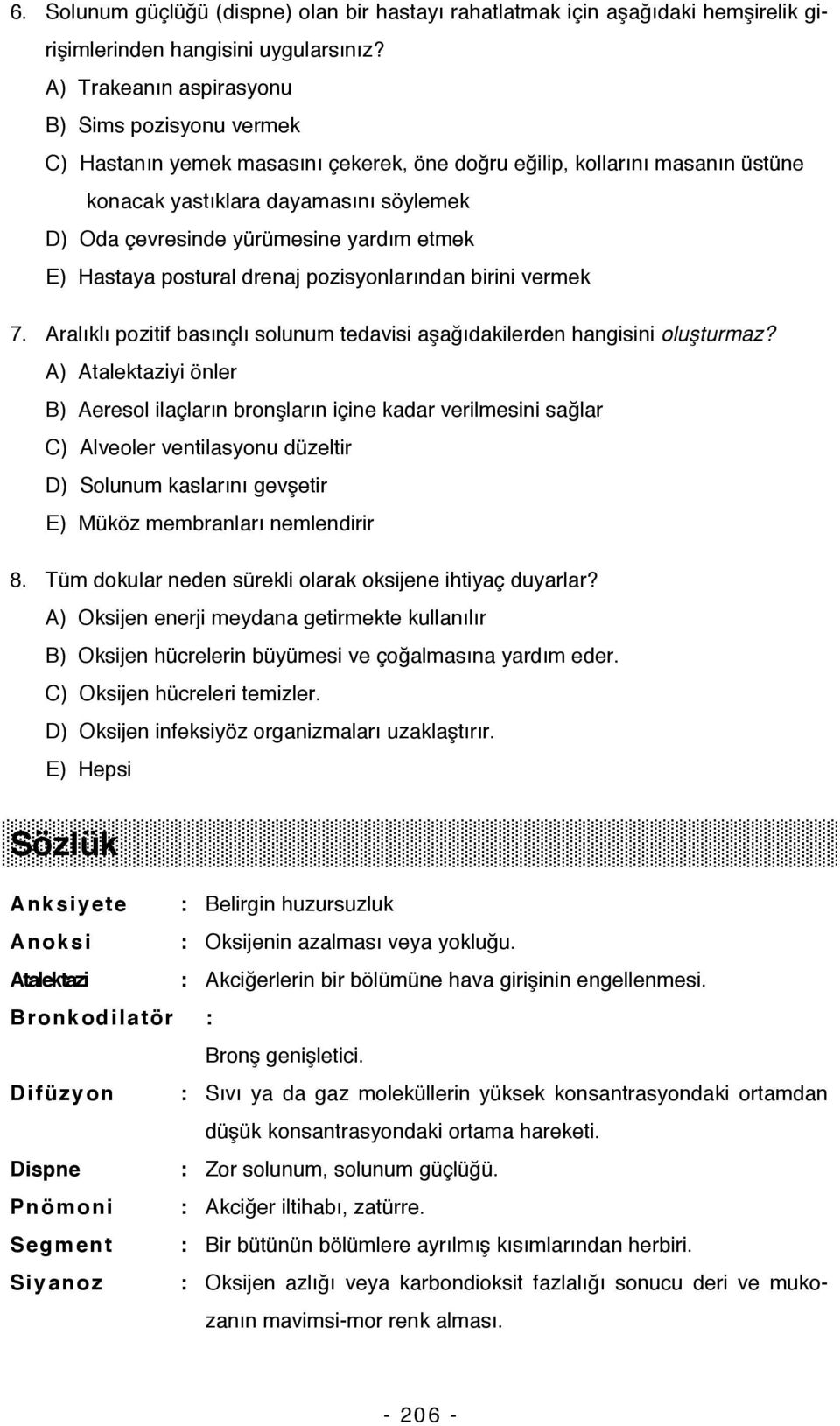 6. Solunum güçlüğü (dispne) olan bir hastayı rahatlatmak için aşağıdaki hemşirelik girişimlerinden hangisini uygularsınız?

A) Trakeanın aspirasyonu

B) Sims pozisyonu vermek

C) Hastanın yemek masasını çekerek, öne doğru eğilip, kollarını masanın üstüne konacak yastıklara dayamasını söylemek

D) Oda çevresinde yürümesine yardım etmek

E) Hastaya postural drenaj pozisyonlarından birini vermek

7. Aralıklı pozitif basınçlı solunum tedavisi aşağıdakilerden hangisini oluşturmaz?

A) Atalektaziyi önler

B) Aeresol ilaçların bronşların içine kadar verilmesini sağlar

C) Alveoler ventilasyonu düzeltir

D) Solunum kaslarını gevşetir

E) Müköz membranları nemlendirir

8. Tüm dokular neden sürekli olarak oksijene ihtiyaç duyarlar?

A) Oksijen enerji meydana getirmekte kullanılır

B) Oksijen hücrelerin büyümesi ve çoğalmasına yardım eder.

C) Oksijen hücreleri temizler.

D) Oksijen infeksiyöz organizmaları uzaklaştırır.

E) Hepsi

Sözlük

Anksiyete : Belirgin huzursuzluk

Anoksi : Oksijenin azalması veya yokluğu.

Atalektazi : Akciğerlerin bir bölümüne hava girişinin engellenmesi.

Bronkodilatör :

Bronş genişletici.

Difüzyon : Sıvı ya da gaz moleküllerin yüksek konsantrasyondaki ortamdan düşük konsantrasyondaki ortama hareketi.

Dispne : Zor solunum, solunum güçlüğü.

Pnömoni : Akciğer iltihabı, zatürre.

Segment : Bir bütünün bölümlere ayrılmış kısımlarından herbiri.

Siyanoz : Oksijen azlığı veya karbondioksit fazlalığı sonucu deri ve mukozanın mavimsi-mor renk alması.

- 206 -